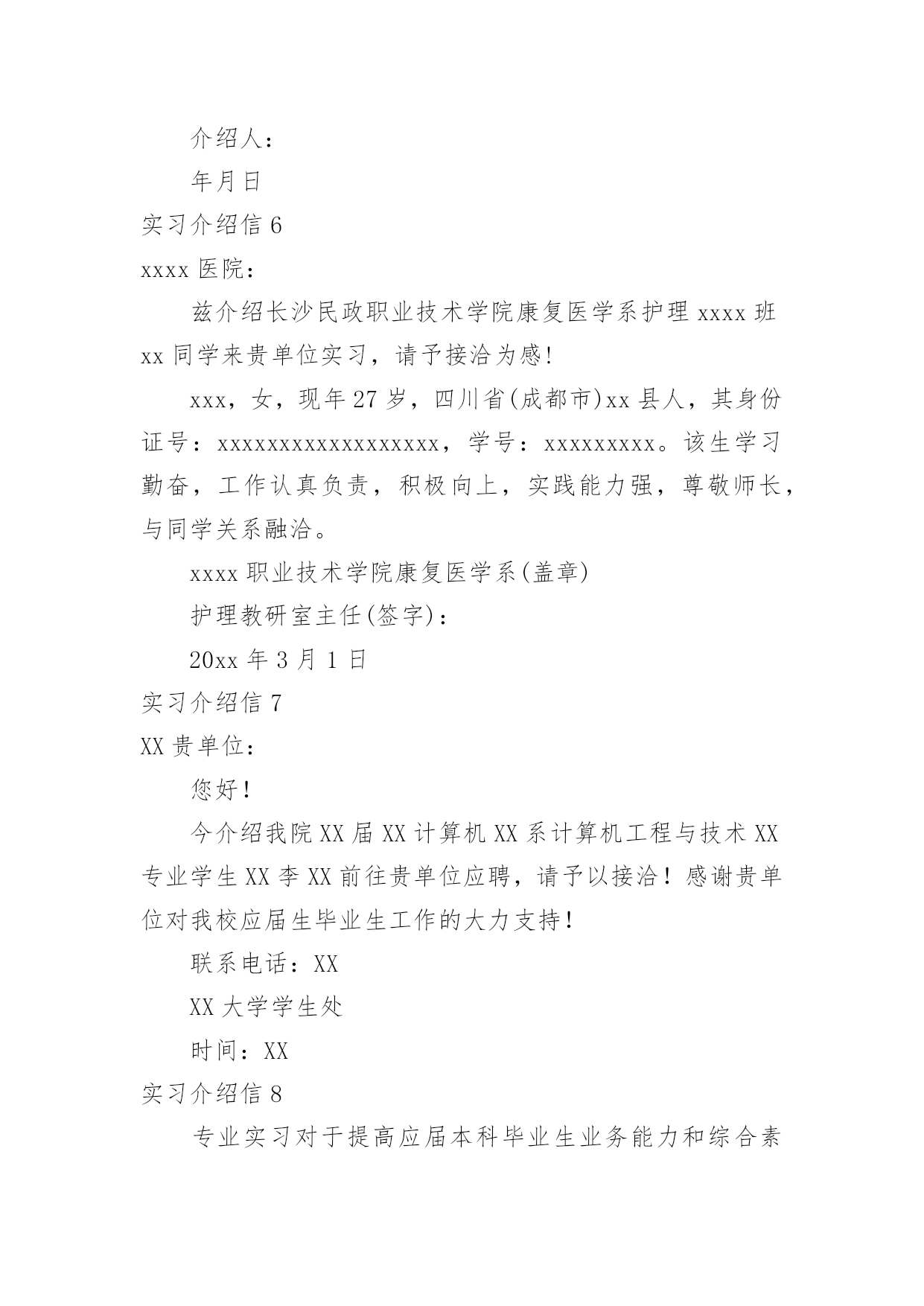 介绍人：

年月日

实习介绍信 6

xxxx 医院：

兹介绍长沙民政职业技术学院康复医学系护理 xxxx 班 xx 同学来贵单位实习，请予接洽为感!

xxx，女，现年 27 岁，四川省(成都市)xx 县人，其身份证号：xxxxxxxxxxxxxxxxxx，学号：xxxxxxxxx。该生学习勤奋，工作认真负责，积极向上，实践能力强，尊敬师长，与同学关系融洽。

xxxx 职业技术学院康复医学系(盖章)

护理教研室主任(签字)：

20xx 年 3 月 1 日

实习介绍信 7

XX 贵单位：

您好!

今介绍我院 XX 届 XX 计算机 XX 系计算机工程与技术 XX 专业学生 XX 李 XX 前往贵单位应聘，请予以接洽！感谢贵单位对我校应届生毕业生工作的大力支持!

联系电话：XX

XX 大学学生处

时间：XX

实习介绍信 8

专业实习对于提高应届本科毕业生业务能力和综合素